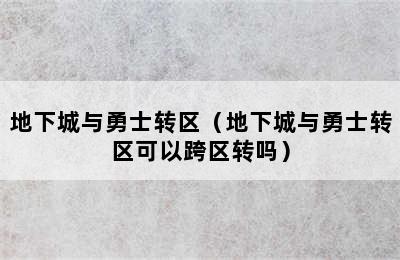 地下城与勇士转区（地下城与勇士转区可以跨区转吗）